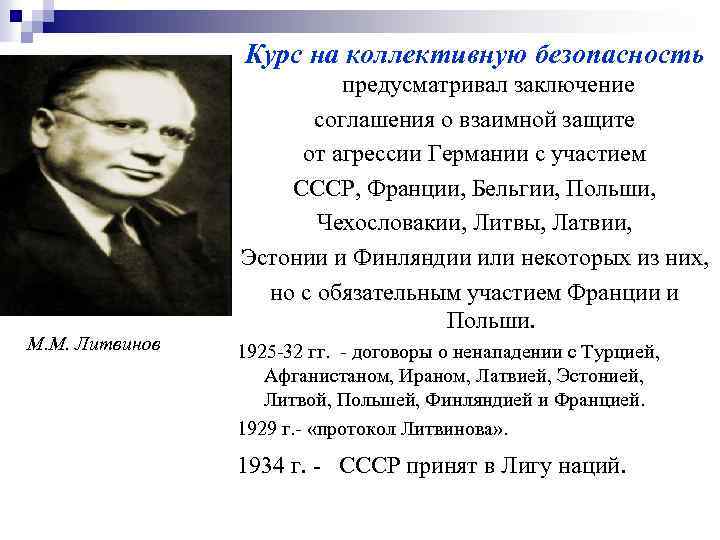 Курс на коллективную безопасность предусматривал заключение соглашения о взаимной защите от агрессии Германии с участием СССР, Франции, Бельгии, Польши, Чехословакии, Литвы, Латвии, Эстонии и Финляндии или некоторых из них, но с обязательным участием Франции и Польши.

М.М. Литвинов

1925-32 гг. - договоры о ненападении с Турцией, Афганистаном, Ираном, Латвией, Эстонией, Литвой, Польшей, Финляндией и Францией.

1929 г.- «протокол Литвинова».

1934 г. - СССР принят в Лигу наций.